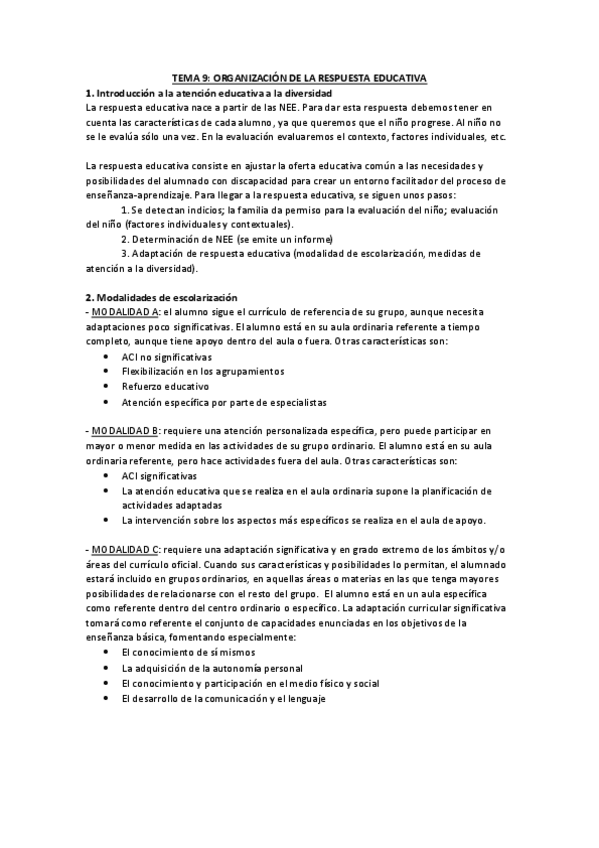 TEMA 9: ORGANIZACIÓN DE LA RESPUESTA EDUCATIVA

1. Introducción a la atención educativa a la diversidad

La respuesta educativa nace a partir de las NEE. Para dar esta respuesta debemos tener en cuenta las características de cada alumno, ya que queremos que el niño progrese. Al niño no se le evalúa sólo una vez. En la evaluación evaluaremos el contexto, factores individuales, etc.

La respuesta educativa consiste en ajustar la oferta educativa común a las necesidades y posibilidades del alumnado con discapacidad para crear un entorno facilitador del proceso de enseñanza-aprendizaje. Para llegar a la respuesta educativa, se siguen unos pasos:

1. Se detectan indicios; la familia da permiso para la evaluación del niño; evaluación del niño (factores individuales y contextuales).

2. Determinación de NEE (se emite un informe)

3. Adaptación de respuesta educativa (modalidad de escolarización, medidas de atención a la diversidad).

2. Modalidades de escolarización

- MODALIDAD A: el alumno sigue el currículo de referencia de su grupo, aunque necesita adaptaciones poco significativas. El alumno está en su aula ordinaria referente a tiempo completo, aunque tiene apoyo dentro del aula o fuera. Otras características son:

• ACI no significativas
• Flexibilización en los agrupamientos
• Refuerzo educativo
• Atención específica por parte de especialistas

- MODALIDAD B: requiere una atención personalizada específica, pero puede participar en mayor o menor medida en las actividades de su grupo ordinario. El alumno está en su aula ordinaria referente, pero hace actividades fuera del aula. Otras características son:

• ACI significativas
• La atención educativa que se realiza en el aula ordinaria supone la planificación de actividades adaptadas
• La intervención sobre los aspectos más específicos se realiza en el aula de apoyo.

- MODALIDAD C: requiere una adaptación significativa y en grado extremo de los ámbitos y/o áreas del currículo oficial. Cuando sus características y posibilidades lo permitan, el alumnado estará incluido en grupos ordinarios, en aquellas áreas o materias en las que tenga mayores posibilidades de relacionarse con el resto del grupo. El alumno está en un aula específica como referente dentro del centro ordinario o específico. La adaptación curricular significativa tomará como referente el conjunto de capacidades enunciadas en los objetivos de la enseñanza básica, fomentando especialmente:

• El conocimiento de sí mismos
• La adquisición de la autonomía personal
• El conocimiento y participación en el medio físico y social
• El desarrollo de la comunicación y el lenguaje